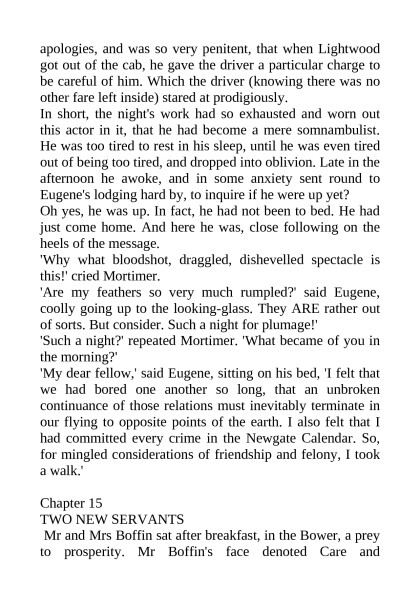 apologies, and was so very penitent, that when Lightwood got out of the cab, he gave the driver a particular charge to be careful of him. Which the driver (knowing there was no other fare left inside) stared at prodigiously.
In short, the night's work had so exhausted and worn out this actor in it, that he had become a mere somnambulist. He was too tired to rest in his sleep, until he was even tired out of being too tired, and dropped into oblivion. Late in the afternoon he awoke, and in some anxiety sent round to Eugene's lodging hard by, to inquire if he were up yet?
Oh yes, he was up. In fact, he had not been to bed. He had just come home. And here he was, close following on the heels of the message.
'Why what bloodshot, draggled, dishevelled spectacle is this!' cried Mortimer.
'Are my feathers so very much rumpled?' said Eugene, coolly going up to the looking-glass. They ARE rather out of sorts. But consider. Such a night for plumage!'
'Such a night?' repeated Mortimer. 'What became of you in the morning?'
'My dear fellow,' said Eugene, sitting on his bed, 'I felt that we had bored one another so long, that an unbroken continuance of those relations must inevitably terminate in our flying to opposite points of the earth. I also felt that I had committed every crime in the Newgate Calendar. So, for mingled considerations of friendship and felony, I took a walk.'

Chapter 15
TWO NEW SERVANTS
Mr and Mrs Boffin sat after breakfast, in the Bower, a prey to prosperity. Mr Boffin's face denoted Care and